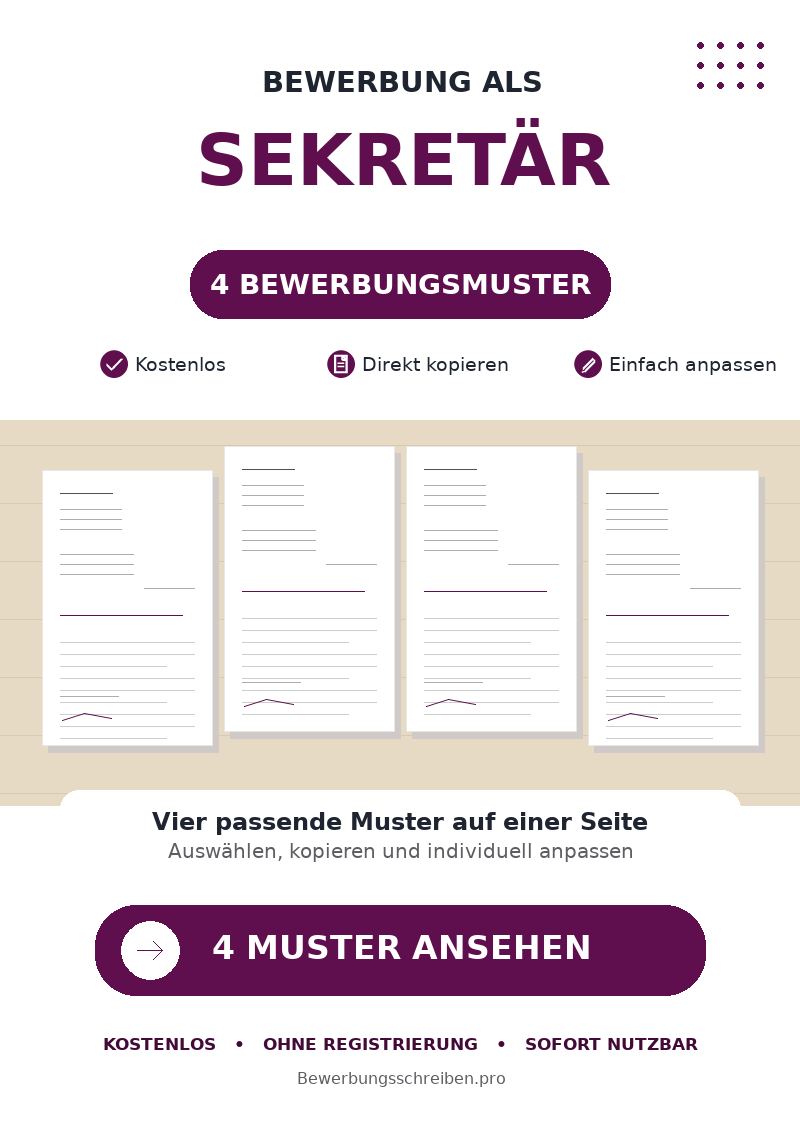 BEWERBUNG ALS

SEKRETÄR

4 BEWERBUNGSMUSTER

Kostenlos

Direkt kopieren

Einfach anpassen

Vier passende Muster auf einer Seite

Auswählen, kopieren und individuell anpassen

4 MUSTER ANSEHEN

KOSTENLOS • OHNE REGISTRIERUNG • SOFORT NUTZBAR

Bewerbungsschreiben.pro